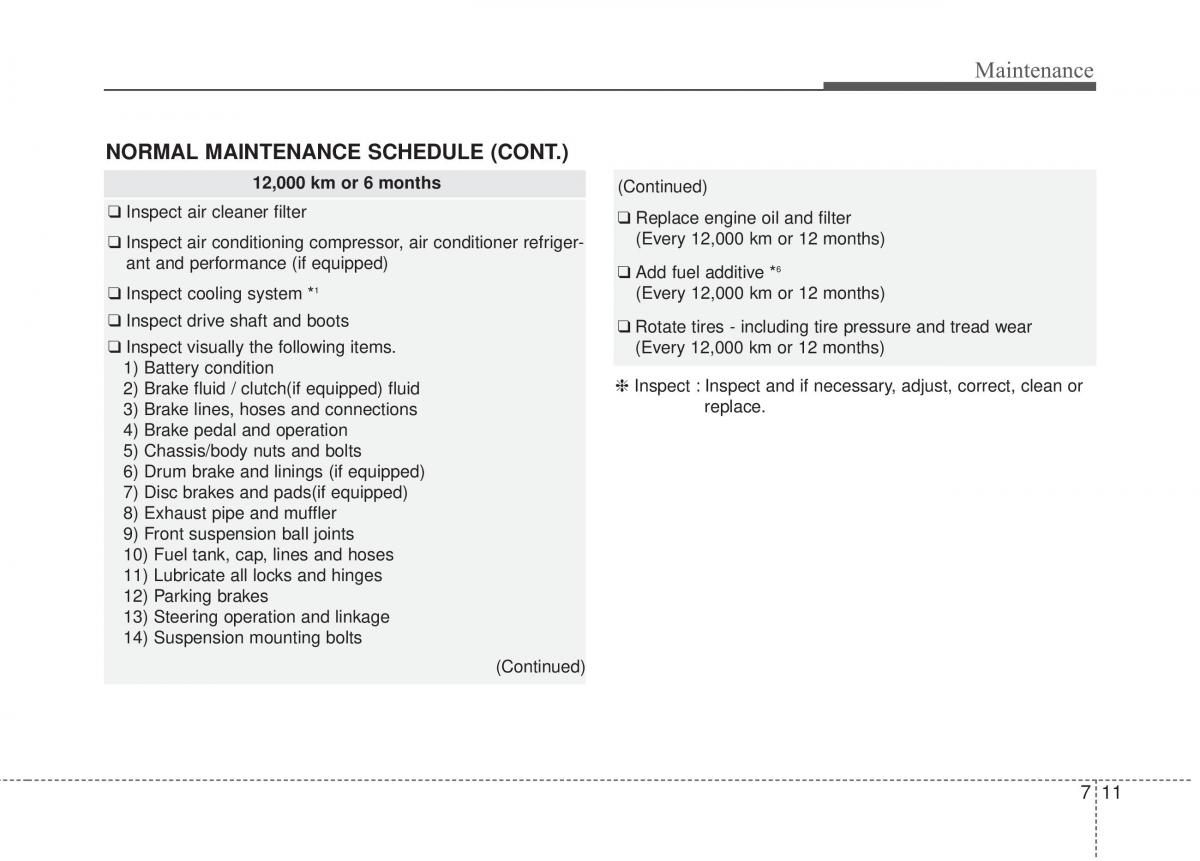 Maintenance

NORMAL MAINTENANCE SCHEDULE (CONT.)

12,000 km or 6 months

❑ Inspect air cleaner filter

❑ Inspect air conditioning compressor, air conditioner refrigerant and performance (if equipped)

❑ Inspect cooling system *$^1$

❑ Inspect drive shaft and boots

❑ Inspect visually the following items.
1) Battery condition
2) Brake fluid / clutch(if equipped) fluid
3) Brake lines, hoses and connections
4) Brake pedal and operation
5) Chassis/body nuts and bolts
6) Drum brake and linings (if equipped)
7) Disc brakes and pads(if equipped)
8) Exhaust pipe and muffler
9) Front suspension ball joints
10) Fuel tank, cap, lines and hoses
11) Lubricate all locks and hinges
12) Parking brakes
13) Steering operation and linkage
14) Suspension mounting bolts

(Continued)

(Continued)

❑ Replace engine oil and filter
(Every 12,000 km or 12 months)

❑ Add fuel additive *$^6$
(Every 12,000 km or 12 months)

❑ Rotate tires - including tire pressure and tread wear
(Every 12,000 km or 12 months)

❈ Inspect : Inspect and if necessary, adjust, correct, clean or replace.

7 11